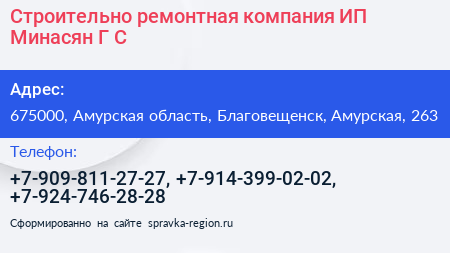 Строительно ремонтная компания ИП Минасян Г С

Адрес:

675000, Амурская область, Благовещенск, Амурская, 263

Телефон:

+7-909-811-27-27, +7-914-399-02-02, +7-924-746-28-28

Сформированно на сайте spravka-region.ru